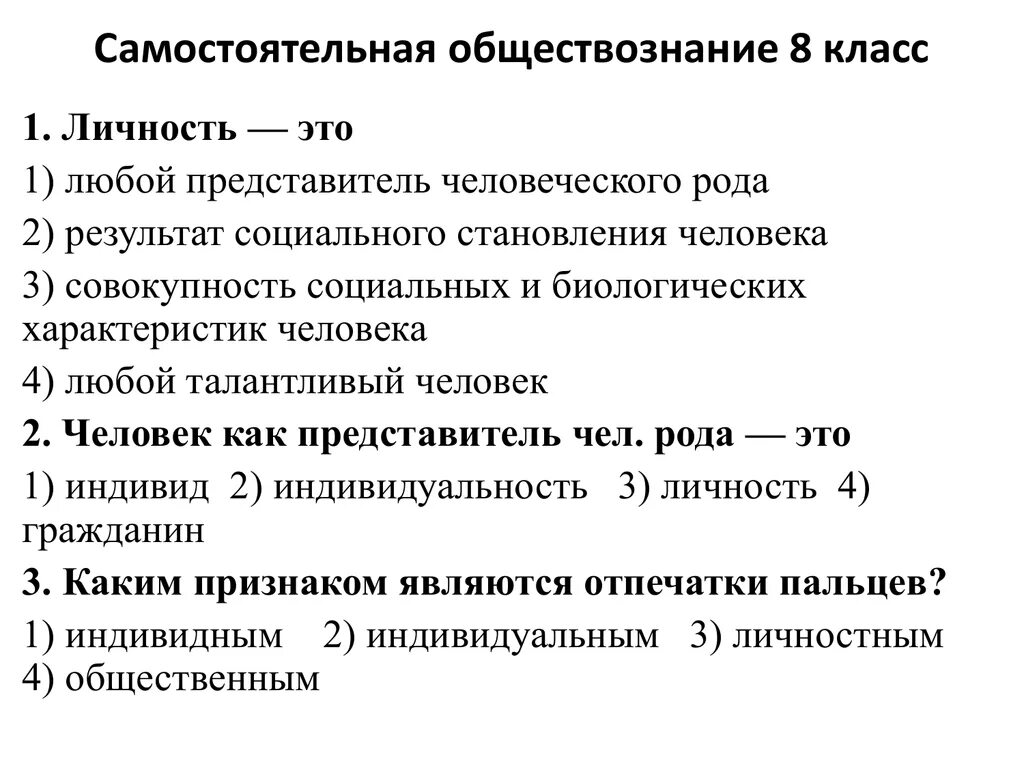 Самостоятельная обществознание 8 класс

1. Личность — это

1) любой представитель человеческого рода

2) результат социального становления человека

3) совокупность социальных и биологических характеристик человека

4) любой талантливый человек

2. Человек как представитель чел. рода — это

1) индивид 2) индивидуальность 3) личность 4) гражданин

3. Каким признаком являются отпечатки пальцев?

1) индивидным 2) индивидуальным 3) личностным 4) общественным